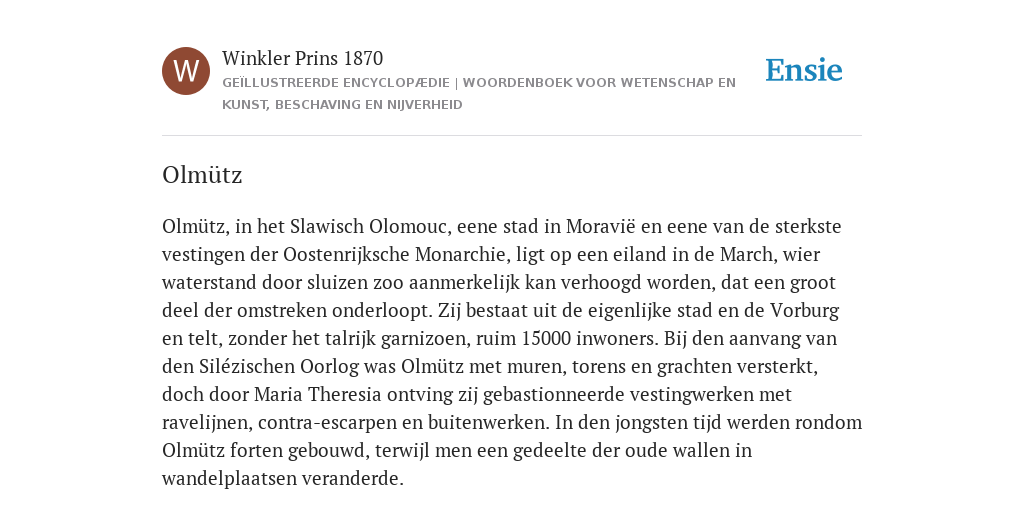 W

Winkler Prins 1870

GEÏLLUSTREERDE ENCYCLOPÆDIE | WOORDENBOEK VOOR WETENSCHAP EN KUNST, BESCHAVING EN NIJVERHEID

Ensie

Olmütz

Olmütz, in het Slawisch Olomouc, eene stad in Moravië en eene van de sterkste vestingen der Oostenrijksche Monarchie, ligt op een eiland in de March, wier waterstand door sluizen zoo aanmerkelijk kan verhoogd worden, dat een groot deel der omstreken onderloopt. Zij bestaat uit de eigenlijke stad en de Vorburg en telt, zonder het talrijk garnizoen, ruim 15000 inwoners. Bij den aanvang van den Silézischen Oorlog was Olmütz met muren, torens en grachten versterkt, doch door Maria Theresia ontving zij gebastionneerde vestingwerken met ravelijnen, contra-escarpen en buitenwerken. In den jongsten tijd werden rondom Olmütz forten gebouwd, terwijl men een gedeelte der oude wallen in wandelplaatsen veranderde.